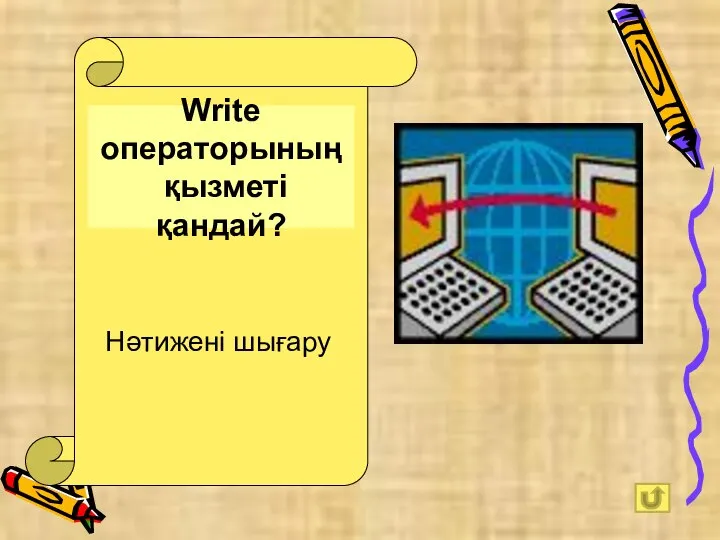 Write операторының қызметі қандай?

Нәтижені шығару